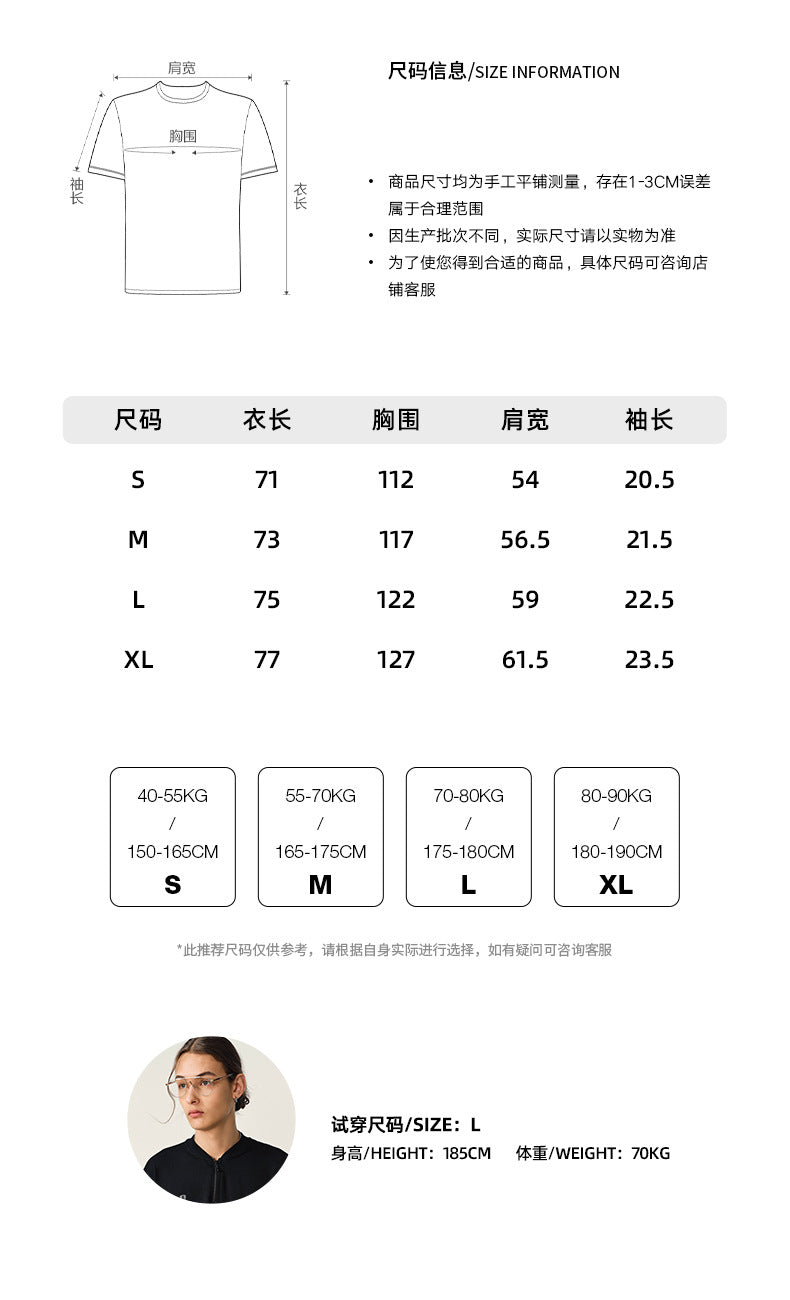 肩宽

胸围

袖长

衣长

尺码信息/SIZE INFORMATION

• 商品尺寸均为手工平铺测量，存在1-3CM误差属于合理范围
• 因生产批次不同，实际尺寸请以实物为准
• 为了使您得到合适的商品，具体尺码可咨询店铺客服

| 尺码 | 衣长 | 胸围 | 肩宽 | 袖长 |
|---|---|---|---|---|
| S | 71 | 112 | 54 | 20.5 |
| M | 73 | 117 | 56.5 | 21.5 |
| L | 75 | 122 | 59 | 22.5 |
| XL | 77 | 127 | 61.5 | 23.5 |

40-55KG / 150-165CM S

55-70KG / 165-175CM M

70-80KG / 175-180CM L

80-90KG / 180-190CM XL

*此推荐尺码仅供参考，请根据自身实际进行选择，如有疑问可咨询客服

试穿尺码/SIZE：L
身高/HEIGHT：185CM 体重/WEIGHT：70KG